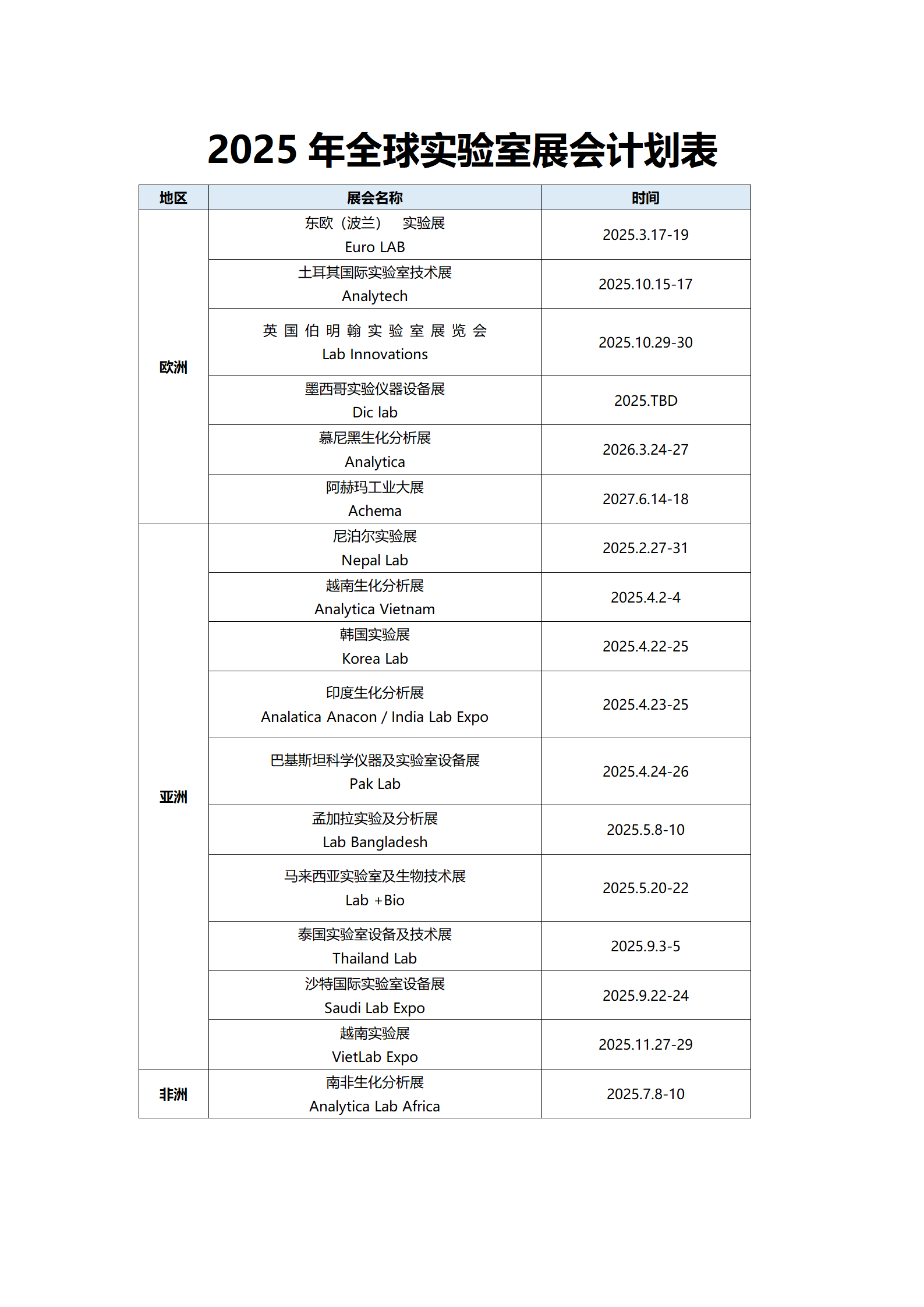 2025 年全球实验室展会计划表

| 地区 | 展会名称 | 时间 |
|---|---|---|
| 欧洲 | 东欧（波兰） 实验展 Euro LAB | 2025.3.17-19 |
| | 土耳其国际实验室技术展 Analytech | 2025.10.15-17 |
| | 英国伯明翰实验室展览会 Lab Innovations | 2025.10.29-30 |
| | 墨西哥实验仪器设备展 Dic lab | 2025.TBD |
| | 慕尼黑生化分析展 Analytica | 2026.3.24-27 |
| | 阿赫玛工业大展 Achema | 2027.6.14-18 |
| 亚洲 | 尼泊尔实验展 Nepal Lab | 2025.2.27-31 |
| | 越南生化分析展 Analytica Vietnam | 2025.4.2-4 |
| | 韩国实验展 Korea Lab | 2025.4.22-25 |
| | 印度生化分析展 Analatica Anacon / India Lab Expo | 2025.4.23-25 |
| | 巴基斯坦科学仪器及实验室设备展 Pak Lab | 2025.4.24-26 |
| | 孟加拉实验及分析展 Lab Bangladesh | 2025.5.8-10 |
| | 马来西亚实验室及生物技术展 Lab +Bio | 2025.5.20-22 |
| | 泰国实验室设备及技术展 Thailand Lab | 2025.9.3-5 |
| | 沙特国际实验室设备展 Saudi Lab Expo | 2025.9.22-24 |
| | 越南实验展 VietLab Expo | 2025.11.27-29 |
| 非洲 | 南非生化分析展 Analytica Lab Africa | 2025.7.8-10 |